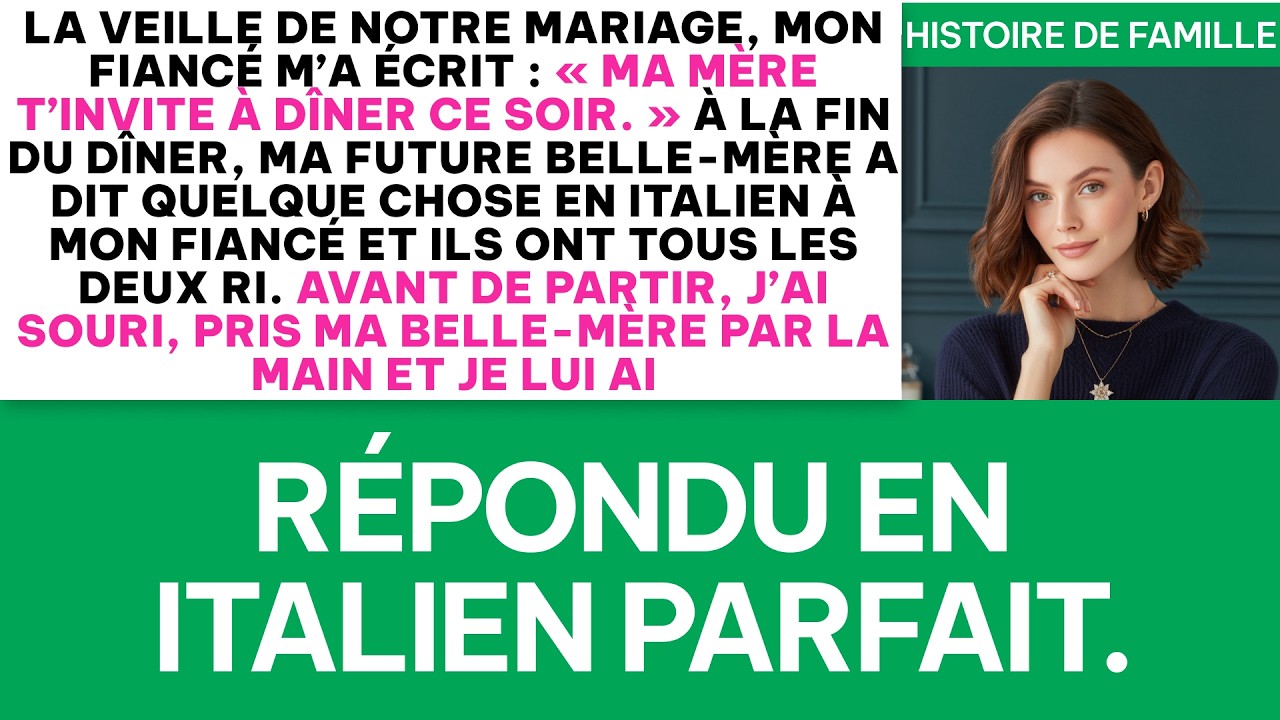 LA VEILLE DE NOTRE MARIAGE, MON FIANCÉ M'A ÉCRIT : « MA MÈRE T'INVITE À DÎNER CE SOIR. » À LA FIN DU DÎNER, MA FUTURE BELLE-MÈRE A DIT QUELQUE CHOSE EN ITALIEN À MON FIANCÉ ET ILS ONT TOUS LES DEUX RI. AVANT DE PARTIR, J'AI SOURI, PRIS MA BELLE-MÈRE PAR LA MAIN ET JE LUI AI

HISTOIRE DE FAMILLE

RÉPONDU EN ITALIEN PARFAIT.